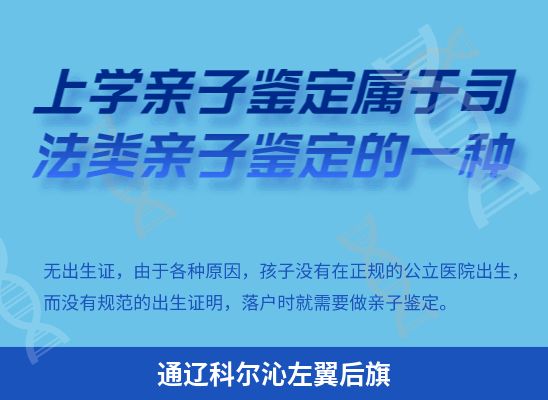 上学亲子鉴定属于司法类亲子鉴定的一种

无出生证，由于各种原因，孩子没有在正规的公立医院出生，而没有规范的出生证明，落户时就需要做亲子鉴定。

通辽科尔沁左翼后旗